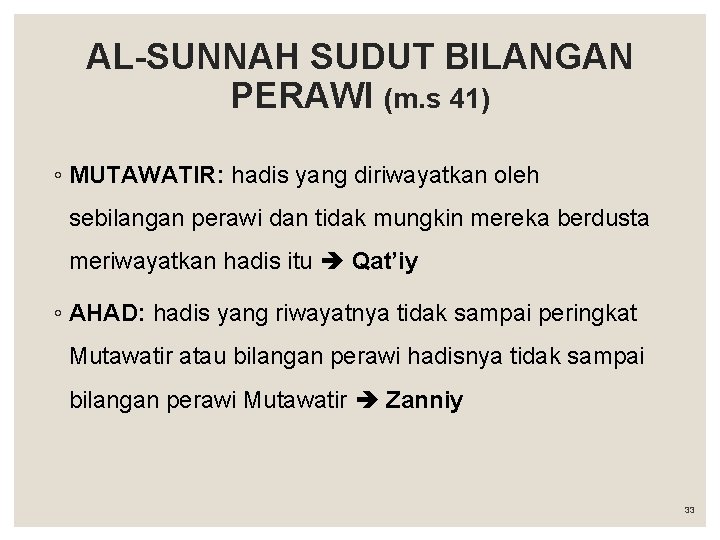 AL-SUNNAH SUDUT BILANGAN PERAWI (m.s 41)

◦ MUTAWATIR: hadis yang diriwayatkan oleh sebilangan perawi dan tidak mungkin mereka berdusta meriwayatkan hadis itu ➔ Qat'iy

◦ AHAD: hadis yang riwayatnya tidak sampai peringkat Mutawatir atau bilangan perawi hadisnya tidak sampai bilangan perawi Mutawatir ➔ Zanniy

33